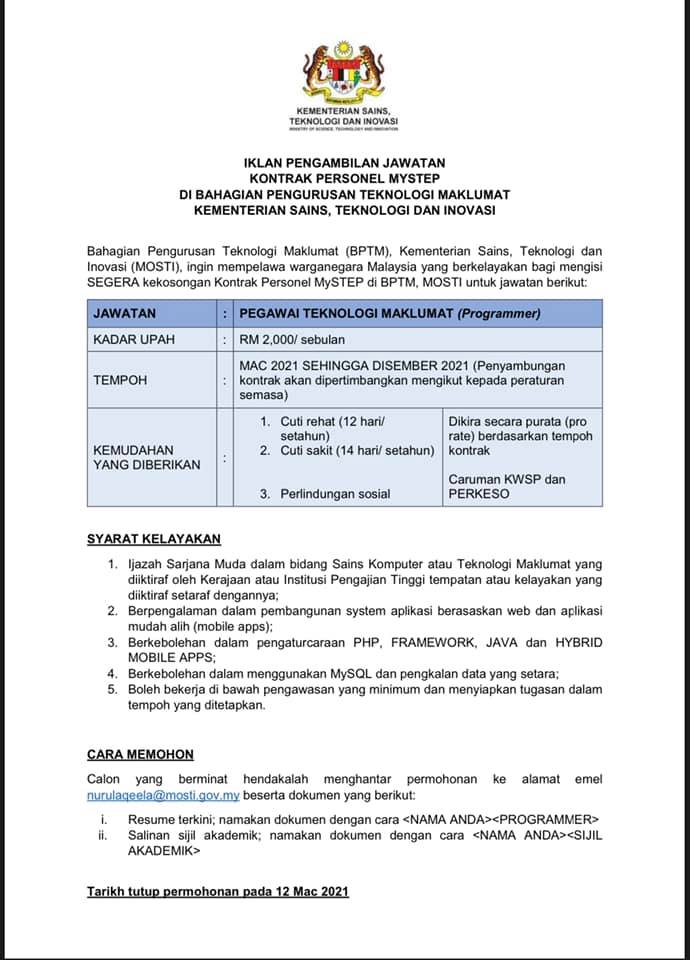 KEMENTERIAN SAINS, TEKNOLOGI DAN INOVASI
MINISTRY OF SCIENCE, TECHNOLOGY AND INNOVATION

IKLAN PENGAMBILAN JAWATAN
KONTRAK PERSONEL MYSTEP
DI BAHAGIAN PENGURUSAN TEKNOLOGI MAKLUMAT
KEMENTERIAN SAINS, TEKNOLOGI DAN INOVASI

Bahagian Pengurusan Teknologi Maklumat (BPTM), Kementerian Sains, Teknologi dan Inovasi (MOSTI), ingin mempelawa warganegara Malaysia yang berkelayakan bagi mengisi SEGERA kekosongan Kontrak Personel MySTEP di BPTM, MOSTI untuk jawatan berikut:

| JAWATAN | : | PEGAWAI TEKNOLOGI MAKLUMAT (Programmer) | |
|---|---|---|---|
| KADAR UPAH | : | RM 2,000/ sebulan | |
| TEMPOH | : | MAC 2021 SEHINGGA DISEMBER 2021 (Penyambungan kontrak akan dipertimbangkan mengikut kepada peraturan semasa) | |
| KEMUDAHAN YANG DIBERIKAN | : | 1. Cuti rehat (12 hari/ setahun) 2. Cuti sakit (14 hari/ setahun) 3. Perlindungan sosial | Dikira secara purata (pro rate) berdasarkan tempoh kontrak Caruman KWSP dan PERKESO |

SYARAT KELAYAKAN

1. Ijazah Sarjana Muda dalam bidang Sains Komputer atau Teknologi Maklumat yang diiktiraf oleh Kerajaan atau Institusi Pengajian Tinggi tempatan atau kelayakan yang diiktiraf setaraf dengannya;
2. Berpengalaman dalam pembangunan system aplikasi berasaskan web dan aplikasi mudah alih (mobile apps);
3. Berkebolehan dalam pengaturcaraan PHP, FRAMEWORK, JAVA dan HYBRID MOBILE APPS;
4. Berkebolehan dalam menggunakan MySQL dan pengkalan data yang setara;
5. Boleh bekerja di bawah pengawasan yang minimum dan menyiapkan tugasan dalam tempoh yang ditetapkan.

CARA MEMOHON

Calon yang berminat hendakalah menghantar permohonan ke alamat emel nurulaqeela@mosti.gov.my beserta dokumen yang berikut:

i. Resume terkini; namakan dokumen dengan cara <NAMA ANDA><PROGRAMMER>
ii. Salinan sijil akademik; namakan dokumen dengan cara <NAMA ANDA><SIJIL AKADEMIK>

Tarikh tutup permohonan pada 12 Mac 2021